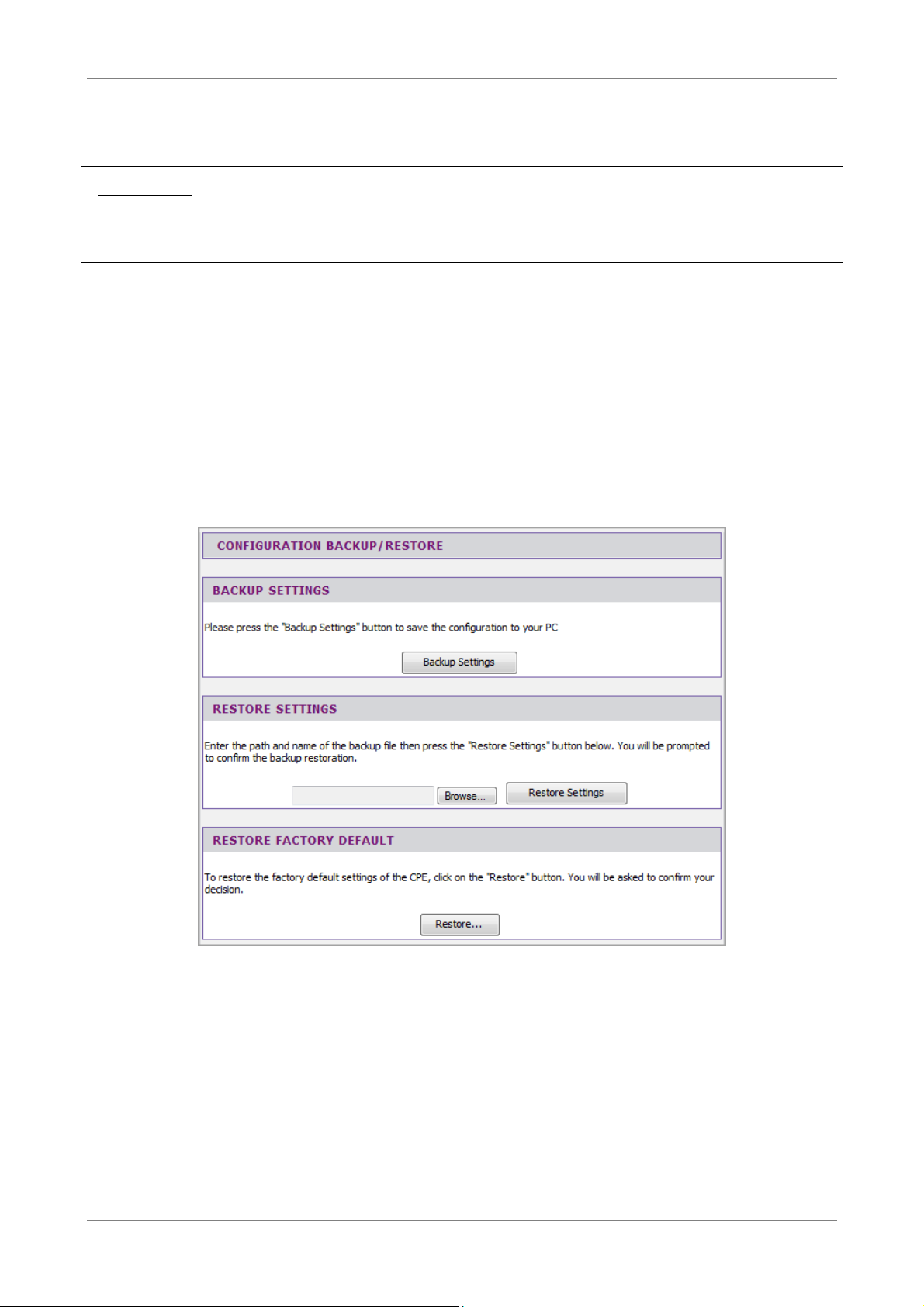 CONFIGURATION BACKUP/RESTORE

BACKUP SETTINGS

Please press the "Backup Settings" button to save the configuration to your PC

Backup Settings

RESTORE SETTINGS

Enter the path and name of the backup file then press the "Restore Settings" button below. You will be prompted to confirm the backup restoration.

Browse...

Restore Settings

RESTORE FACTORY DEFAULT

To restore the factory default settings of the CPE, click on the "Restore" button. You will be asked to confirm your decision.

Restore...